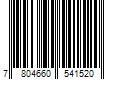 7 804660 541520